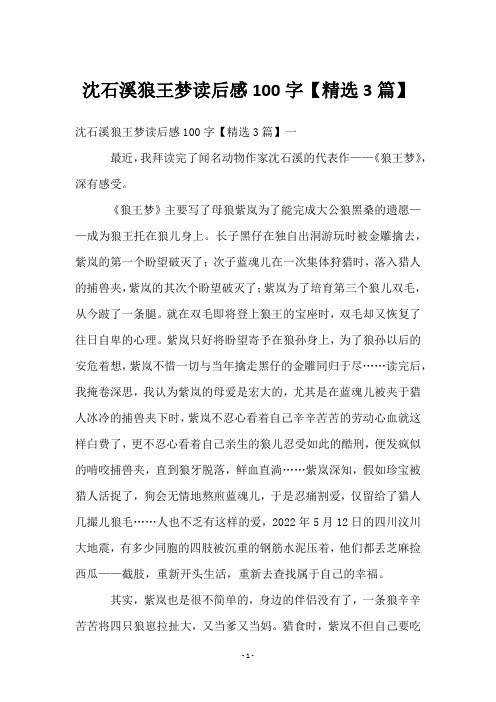 沈石溪狼王梦读后感100字【精选3篇】

沈石溪狼王梦读后感100字【精选3篇】一

最近，我拜读完了闻名动物作家沈石溪的代表作——《狼王梦》，深有感受。

《狼王梦》主要写了母狼紫岚为了能完成大公狼黑桑的遗愿——成为狼王托在狼儿身上。长子黑仔在独自出洞游玩时被金雕擒去，紫岚的第一个盼望破灭了；次子蓝魂儿在一次集体狩猎时，落入猎人的捕兽夹，紫岚的其次个盼望破灭了；紫岚为了培育第三个狼儿双毛，从今跛了一条腿。就在双毛即将登上狼王的宝座时，双毛却又恢复了往日自卑的心理。紫岚只好将盼望寄予在狼孙身上，为了狼孙以后的安危着想，紫岚不惜一切与当年擒走黑仔的金雕同归于尽……读完后，我掩卷深思，我认为紫岚的母爱是宏大的，尤其是在蓝魂儿被夹于猎人冰冷的捕兽夹下时，紫岚不忍心看着自己辛辛苦苦的劳动心血就这样白费了，更不忍心看着自己亲生的狼儿忍受如此的酷刑，便发疯似的啃咬捕兽夹，直到狼牙脱落，鲜血直淌……紫岚深知，假如珍宝被猎人活捉了，狗会无情地熬煎蓝魂儿，于是忍痛割爱，仅留给了猎人几撮儿狼毛……人也不乏有这样的爱，2022年5月12日的四川汶川大地震，有多少同胞的四肢被沉重的钢筋水泥压着，他们都丢芝麻捡西瓜——截肢，重新开头生活，重新去查找属于自己的幸福。

其实，紫岚也是很不简单的，身边的伴侣没有了，一条狼辛辛苦苦将四只狼崽拉扯大，又当爹又当妈。猎食时，紫岚不但自己要吃

- 1 -